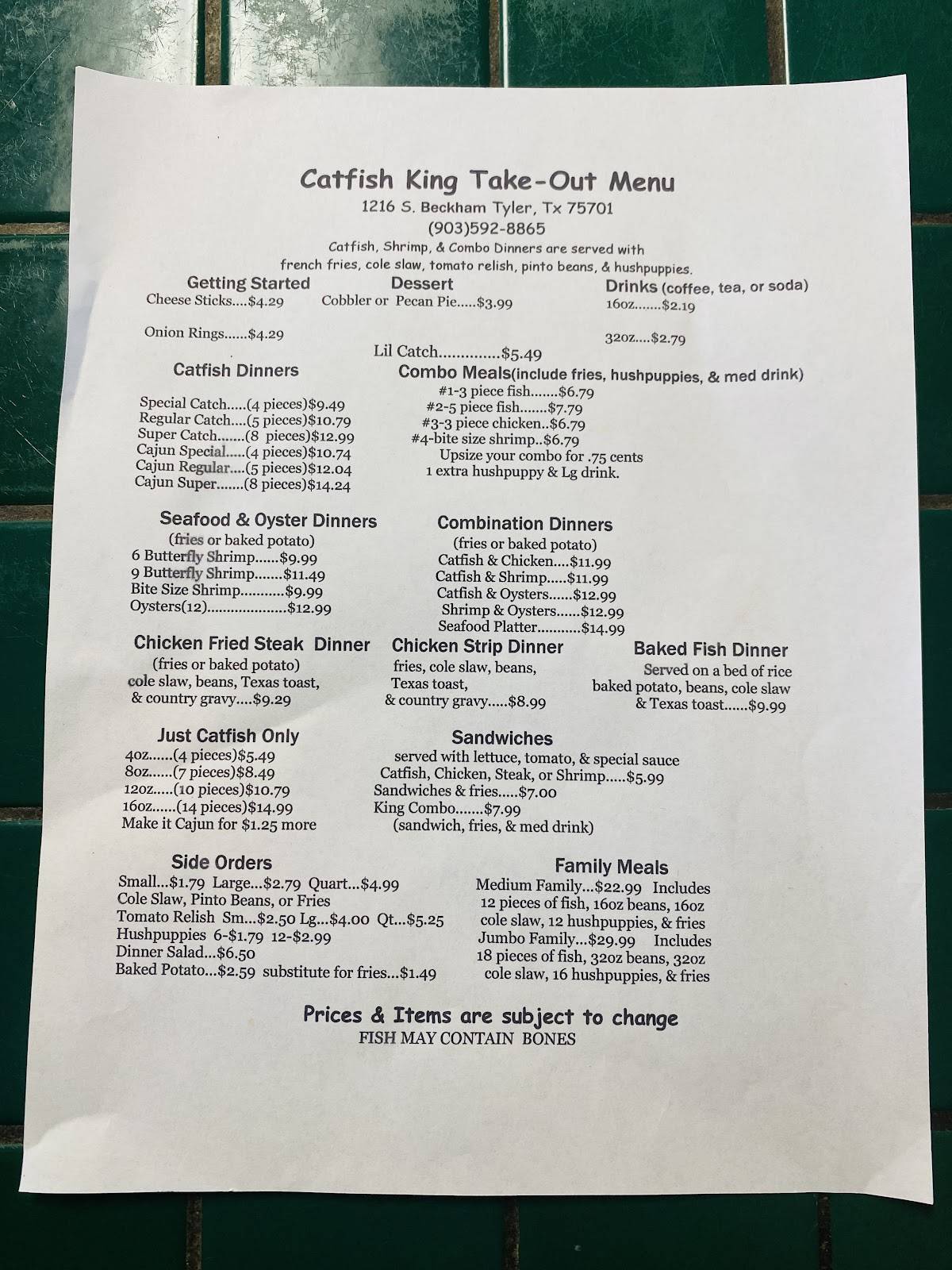 Catfish King Take-Out Menu
1216 S. Beckham Tyler, Tx 75701
(903)592-8865
Catfish, Shrimp, & Combo Dinners are served with french fries, cole slaw, tomato relish, pinto beans, & hushpuppies.

Getting Started
Cheese Sticks....$4.29

Onion Rings......$4.29

Dessert
Cobbler or Pecan Pie.....$3.99

Drinks (coffee, tea, or soda)
16oz.......$2.19

32oz....$2.79

Lil Catch..............$5.49

Catfish Dinners
Special Catch.....(4 pieces)$9.49
Regular Catch....(5 pieces)$10.79
Super Catch.......(8 pieces)$12.99
Cajun Special.....(4 pieces)$10.74
Cajun Regular....(5 pieces)$12.04
Cajun Super.......(8 pieces)$14.24

Combo Meals(include fries, hushpuppies, & med drink)
#1-3 piece fish.......$6.79
#2-5 piece fish.......$7.79
#3-3 piece chicken..$6.79
#4-bite size shrimp..$6.79
Upsize your combo for .75 cents
1 extra hushpuppy & Lg drink.

Seafood & Oyster Dinners
(fries or baked potato)
6 Butterfly Shrimp......$9.99
9 Butterfly Shrimp.......$11.49
Bite Size Shrimp...........$9.99
Oysters(12)...................$12.99

Combination Dinners
(fries or baked potato)
Catfish & Chicken....$11.99
Catfish & Shrimp.....$11.99
Catfish & Oysters......$12.99
Shrimp & Oysters......$12.99
Seafood Platter...........$14.99

Chicken Fried Steak Dinner
(fries or baked potato)
cole slaw, beans, Texas toast, & country gravy....$9.29

Chicken Strip Dinner
fries, cole slaw, beans, Texas toast, & country gravy.....$8.99

Baked Fish Dinner
Served on a bed of rice baked potato, beans, cole slaw & Texas toast......$9.99

Just Catfish Only
4oz......(4 pieces)$5.49
8oz......(7 pieces)$8.49
12oz.....(10 pieces)$10.79
16oz......(14 pieces)$14.99
Make it Cajun for $1.25 more

Sandwiches
served with lettuce, tomato, & special sauce
Catfish, Chicken, Steak, or Shrimp.....$5.99
Sandwiches & fries.....$7.00
King Combo.......$7.99
(sandwich, fries, & med drink)

Side Orders
Small...$1.79 Large...$2.79 Quart...$4.99
Cole Slaw, Pinto Beans, or Fries
Tomato Relish Sm...$2.50 Lg...$4.00 Qt...$5.25
Hushpuppies 6-$1.79 12-$2.99
Dinner Salad...$6.50
Baked Potato...$2.59 substitute for fries...$1.49

Family Meals
Medium Family...$22.99 Includes 12 pieces of fish, 16oz beans, 16oz cole slaw, 12 hushpuppies, & fries
Jumbo Family...$29.99 Includes 18 pieces of fish, 32oz beans, 32oz cole slaw, 16 hushpuppies, & fries

Prices & Items are subject to change
FISH MAY CONTAIN BONES